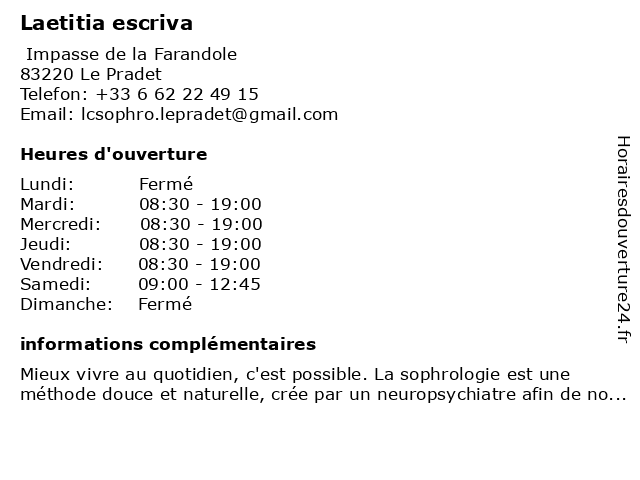 Laetitia escriva

Impasse de la Farandole
83220 Le Pradet
Telefon: +33 6 62 22 49 15
Email: lcsophro.lepradet@gmail.com

Heures d'ouverture

| Lundi: | Fermé |
|---|---|
| Mardi: | 08:30 - 19:00 |
| Mercredi: | 08:30 - 19:00 |
| Jeudi: | 08:30 - 19:00 |
| Vendredi: | 08:30 - 19:00 |
| Samedi: | 09:00 - 12:45 |
| Dimanche: | Fermé |

informations complémentaires

Mieux vivre au quotidien, c'est possible. La sophrologie est une méthode douce et naturelle, crée par un neuropsychiatre afin de no...

Horairesdouverture24.fr